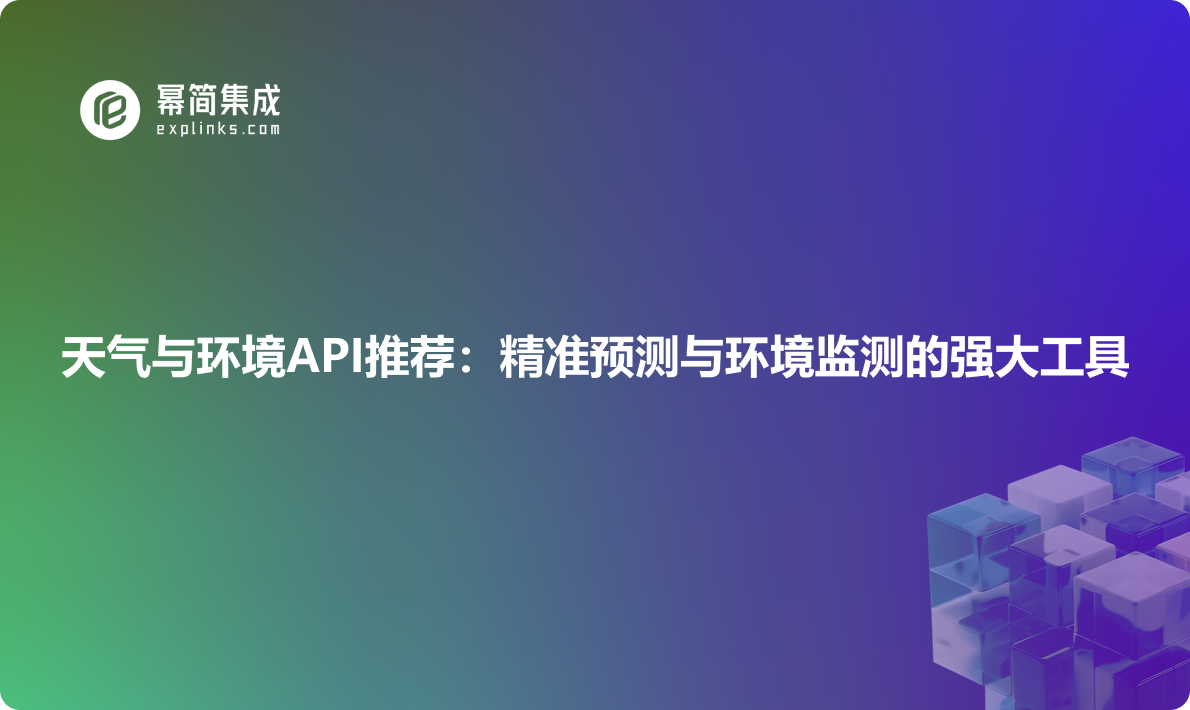 幂简集成
explinks.com

天气与环境API推荐：精准预测与环境监测的强大工具